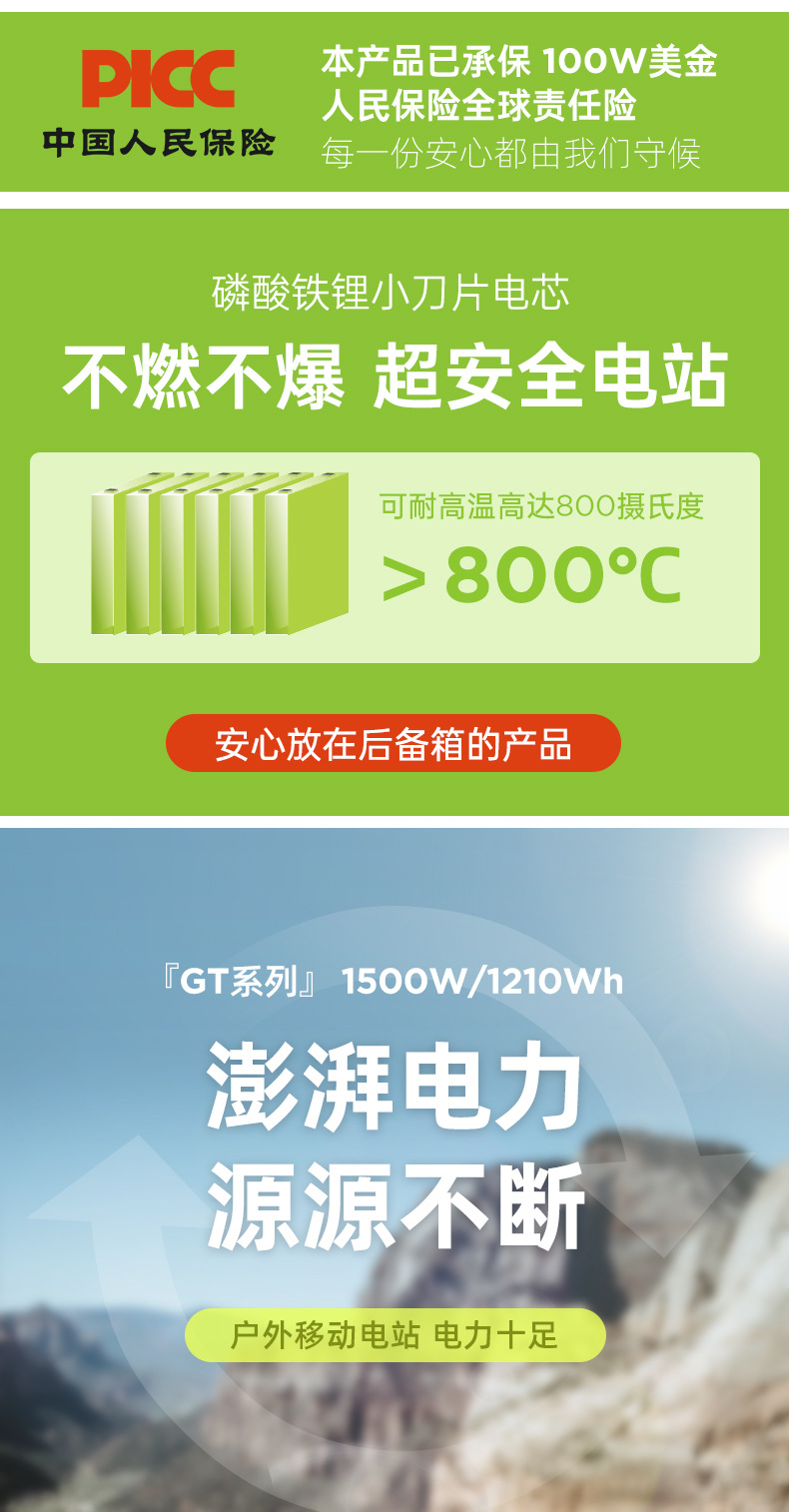 PICC
中国人民保险

本产品已承保 100W美金
人民保险全球责任险
每一份安心都由我们守候

磷酸铁锂小刀片电芯
不燃不爆 超安全电站

可耐高温高达800摄氏度
> 800℃

安心放在后备箱的产品

『GT系列』 1500W/1210Wh
澎湃电力
源源不断

户外移动电站 电力十足